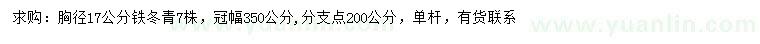 求购：胸径17公分铁冬青7株，冠幅350公分，分支点200公分，单杆，有货联系

www.yuanlin.com